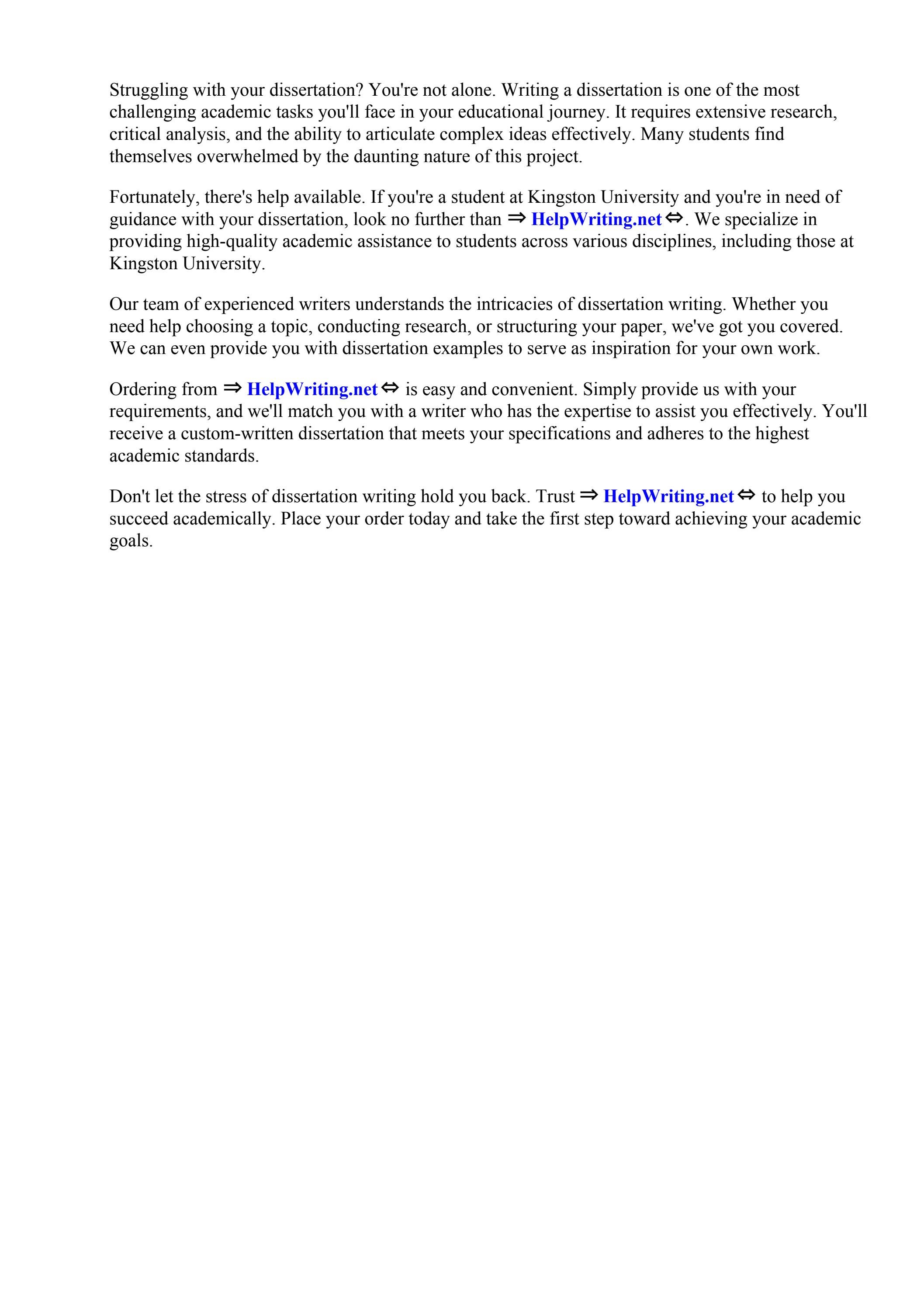 Struggling with your dissertation? You're not alone. Writing a dissertation is one of the most challenging academic tasks you'll face in your educational journey. It requires extensive research, critical analysis, and the ability to articulate complex ideas effectively. Many students find themselves overwhelmed by the daunting nature of this project.

Fortunately, there's help available. If you're a student at Kingston University and you're in need of guidance with your dissertation, look no further than ⇒ HelpWriting.net ⇔. We specialize in providing high-quality academic assistance to students across various disciplines, including those at Kingston University.

Our team of experienced writers understands the intricacies of dissertation writing. Whether you need help choosing a topic, conducting research, or structuring your paper, we've got you covered. We can even provide you with dissertation examples to serve as inspiration for your own work.

Ordering from ⇒ HelpWriting.net ⇔ is easy and convenient. Simply provide us with your requirements, and we'll match you with a writer who has the expertise to assist you effectively. You'll receive a custom-written dissertation that meets your specifications and adheres to the highest academic standards.

Don't let the stress of dissertation writing hold you back. Trust ⇒ HelpWriting.net ⇔ to help you succeed academically. Place your order today and take the first step toward achieving your academic goals.